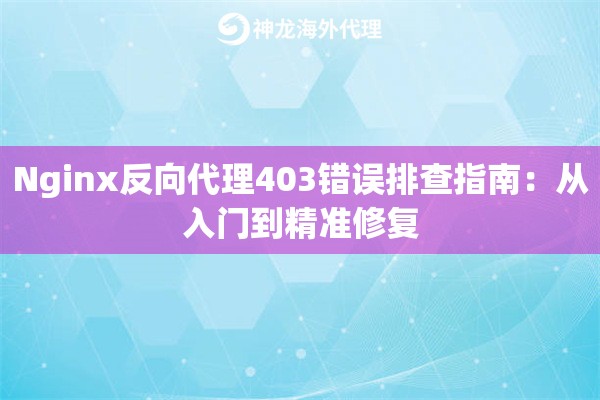 神龙海外代理

Nginx反向代理403错误排查指南：从入门到精准修复